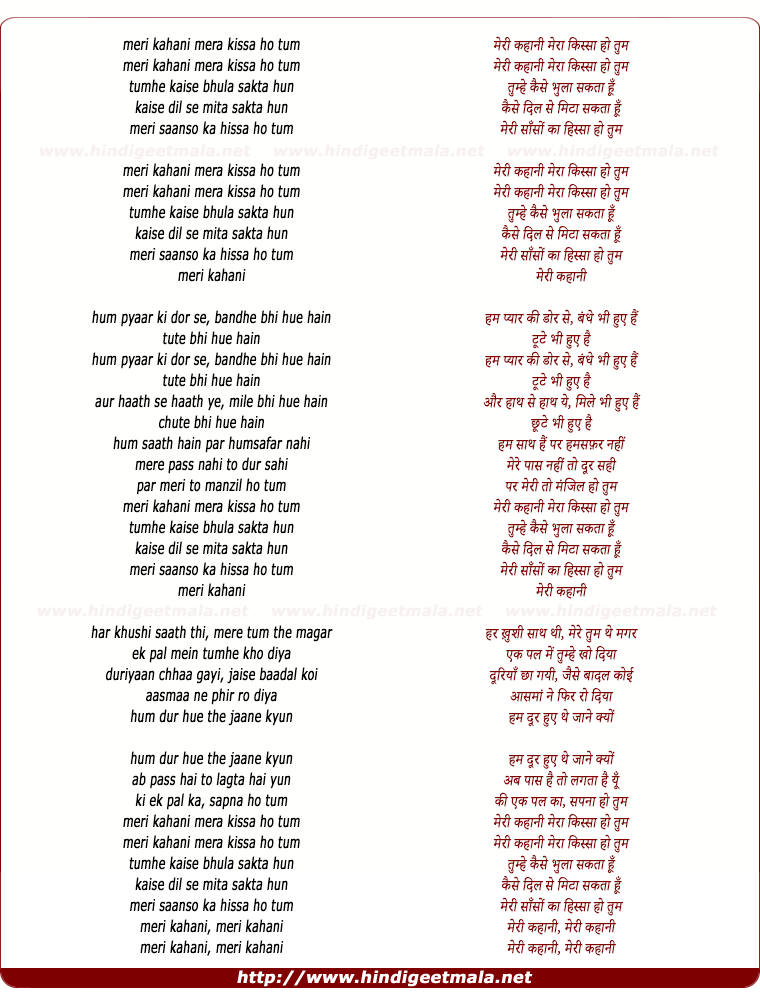 meri kahani mera kissa ho tum
meri kahani mera kissa ho tum
tumhe kaise bhula sakta hun
kaise dil se mita sakta hun
meri saanso ka hissa ho tum

www.hindigeetmala.net www.hindigeetmala.net www.hindigeetmala.net

meri kahani mera kissa ho tum
meri kahani mera kissa ho tum
tumhe kaise bhula sakta hun
kaise dil se mita sakta hun
meri saanso ka hissa ho tum
meri kahani

hum pyaar ki dor se, bandhe bhi hue hain
tute bhi hue hain
hum pyaar ki dor se, bandhe bhi hue hain
tute bhi hue hain
aur haath se haath ye, mile bhi hue hain
chute bhi hue hain
hum saath hain par humsafar nahi
mere pass nahi to dur sahi
par meri to manzil ho tum
meri kahani mera kissa ho tum
tumhe kaise bhula sakta hun
kaise dil se mita sakta hun
meri saanso ka hissa ho tum
meri kahani

www.hindigeetmala.net www.hindigeetmala.net www.hindigeetmala.net

har khushi saath thi, mere tum the magar
ek pal mein tumhe kho diya
duriyaan chhaa gayi, jaise baadal koi
aasmaa ne phir ro diya
hum dur hue the jaane kyun

hum dur hue the jaane kyun
ab pass hai to lagta hai yun
ki ek pal ka, sapna ho tum
meri kahani mera kissa ho tum
meri kahani mera kissa ho tum
tumhe kaise bhula sakta hun
kaise dil se mita sakta hun
meri saanso ka hissa ho tum
meri kahani, meri kahani
meri kahani, meri kahani

मेरी कहानी मेरा किस्सा हो तुम
मेरी कहानी मेरा किस्सा हो तुम
तुम्हे कैसे भुला सकता हूँ
कैसे दिल से मिटा सकता हूँ
मेरी साँसों का हिस्सा हो तुम

मेरी कहानी मेरा किस्सा हो तुम
मेरी कहानी मेरा किस्सा हो तुम
तुम्हे कैसे भुला सकता हूँ
कैसे दिल से मिटा सकता हूँ
मेरी साँसों का हिस्सा हो तुम
मेरी कहानी

हम प्यार की डोर से, बंधे भी हुए हैं
टूटे भी हुए है
हम प्यार की डोर से, बंधे भी हुए हैं
टूटे भी हुए है
और हाथ से हाथ ये, मिले भी हुए हैं
छूटे भी हुए है
हम साथ हैं पर हमसफ़र नहीं
मेरे पास नहीं तो दूर सही
पर मेरी तो मंजिल हो तुम
मेरी कहानी मेरा किस्सा हो तुम
तुम्हे कैसे भुला सकता हूँ
कैसे दिल से मिटा सकता हूँ
मेरी साँसों का हिस्सा हो तुम
मेरी कहानी

हर ख़ुशी साथ थी, मेरे तुम थे मगर
एक पल में तुम्हे खो दिया
दूरियाँ छा गयी, जैसे बादल कोई
आसमां ने फिर रो दिया
हम दूर हुए थे जाने क्यों

हम दूर हुए थे जाने क्यों
अब पास है तो लगता है यूँ
की एक पल का, सपना हो तुम
मेरी कहानी मेरा किस्सा हो तुम
मेरी कहानी मेरा किस्सा हो तुम
तुम्हे कैसे भुला सकता हूँ
कैसे दिल से मिटा सकता हूँ
मेरी साँसों का हिस्सा हो तुम
मेरी कहानी, मेरी कहानी
मेरी कहानी, मेरी कहानी

http://www.hindigeetmala.net